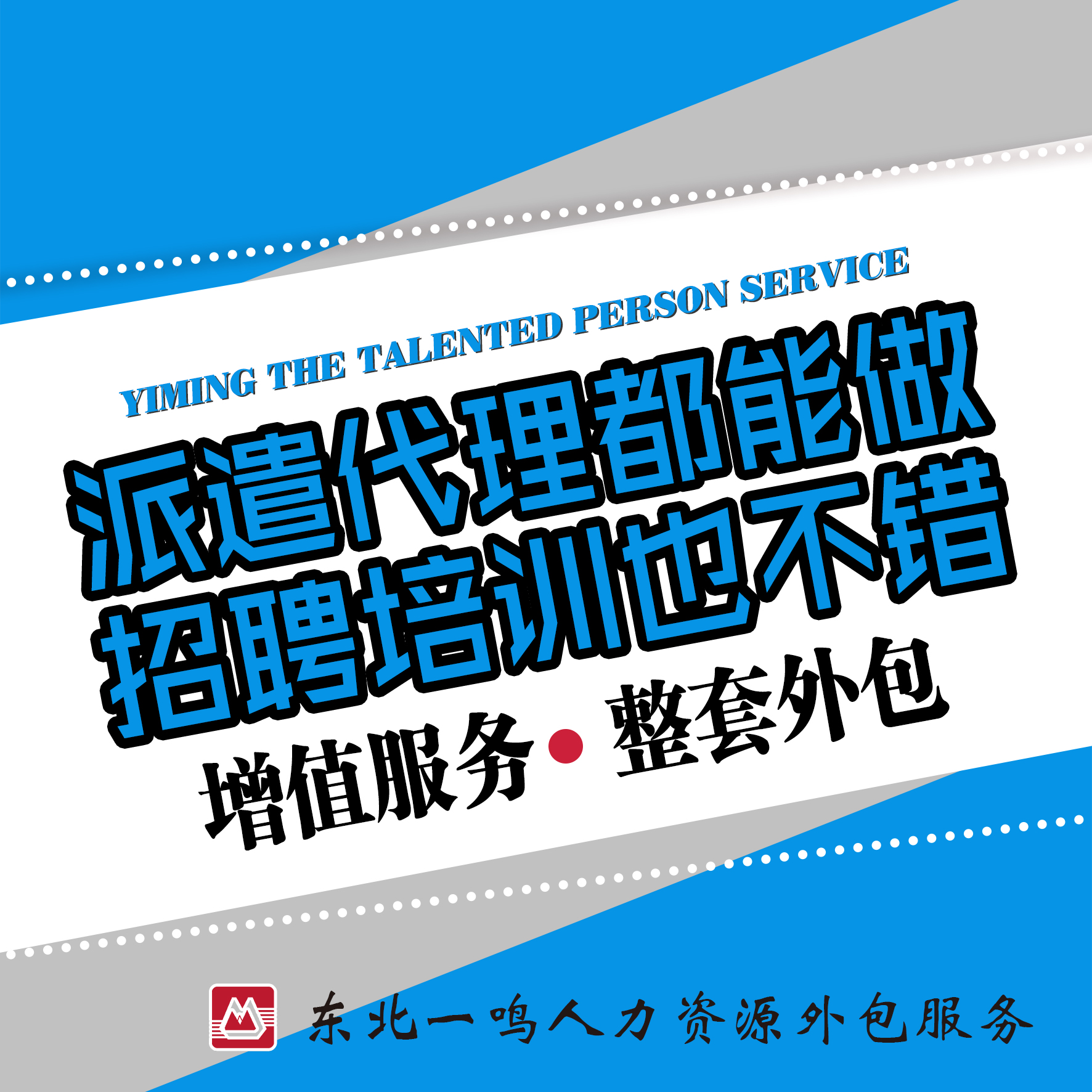 YIMING THE TALENTED PERSON SERVICE

派遣代理都能做
招聘培训也不错

增值服务 • 整套外包

东北一鸣人力资源外包服务